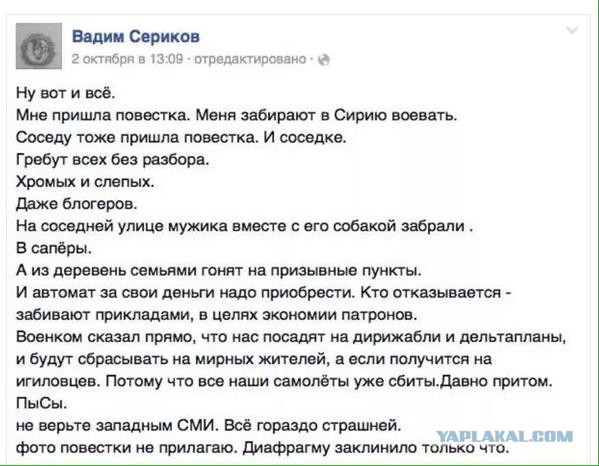 Вадим Сериков
2 октября в 13:09 · отредактировано ·

Ну вот и всё.
Мне пришла повестка. Меня забирают в Сирию воевать.
Соседу тоже пришла повестка. И соседке.
Гребут всех без разбора.
Хромых и слепых.
Даже блогеров.
На соседней улице мужика вместе с его собакой забрали .
В сапёры.
А из деревень семьями гонят на призывные пункты.
И автомат за свои деньги надо приобрести. Кто отказывается - забивают прикладами, в целях экономии патронов.
Военком сказал прямо, что нас посадят на дирижабли и дельтапланы, и будут сбрасывать на мирных жителей, а если получится на игиловцев. Потому что все наши самолёты уже сбиты.Давно притом.
ПыСы.
не верьте западным СМИ. Всё гораздо страшней.
фото повестки не прилагаю. Диафрагму заклинило только что.

YAPLAKAL.COM